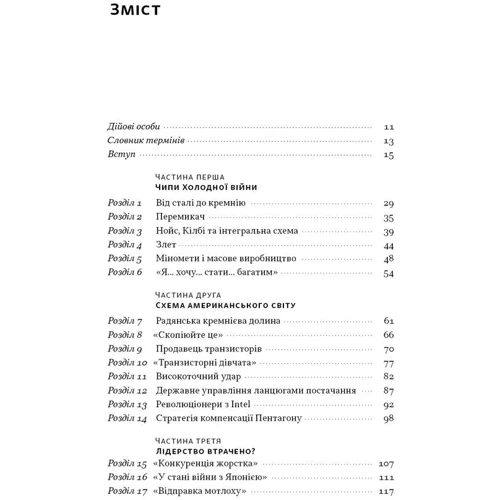 Зміст

Дійові особи 11
Словник термінів 13
Вступ 15

ЧАСТИНА ПЕРША
Чипи Холодної війни

Розділ 1 Від сталі до кремнію 29
Розділ 2 Перемикач 35
Розділ 3 Нойс, Кілбі та інтегральна схема 39
Розділ 4 Злет 44
Розділ 5 Міномети і масове виробництво 48
Розділ 6 «Я… хочу… стати… багатим» 54

ЧАСТИНА ДРУГА
Схема американського світу

Розділ 7 Радянська кремнієва долина 61
Розділ 8 «Скопіюйте це» 66
Розділ 9 Продавець транзисторів 70
Розділ 10 «Транзисторні дівчата» 77
Розділ 11 Високоточний удар 82
Розділ 12 Державне управління ланцюгами постачання 87
Розділ 13 Революціонери з Intel 92
Розділ 14 Стратегія компенсації Пентагону 98

ЧАСТИНА ТРЕТЯ
Лідерство втрачено?

Розділ 15 «Конкуренція жорстка» 107
Розділ 16 «У стані війни з Японією» 111
Розділ 17 «Відправка мотлоху» 117